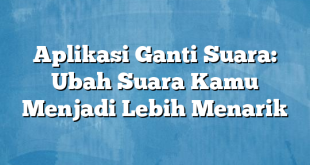 Aplikasi Ganti Suara: Ubah Suara Kamu Menjadi Lebih Menarik